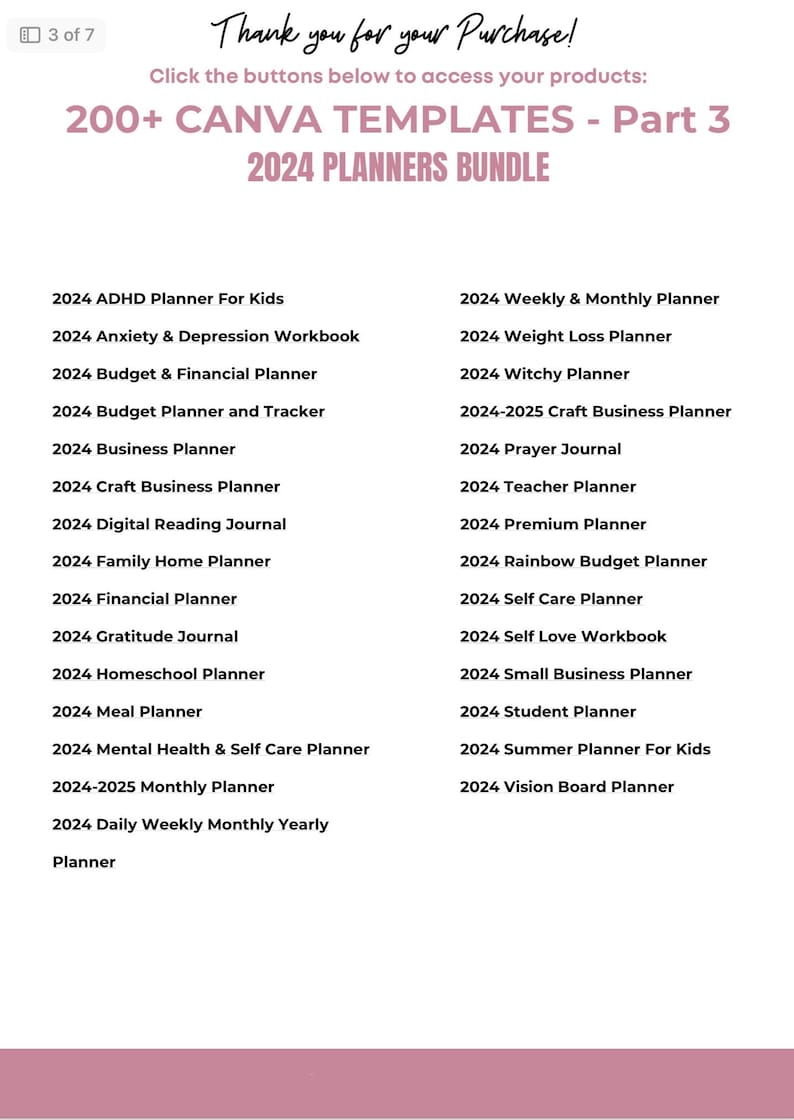 3 of 7

Thank you for your Purchase!

Click the buttons below to access your products:

200+ CANVA TEMPLATES - Part 3

2024 PLANNERS BUNDLE

2024 ADHD Planner For Kids

2024 Anxiety & Depression Workbook

2024 Budget & Financial Planner

2024 Budget Planner and Tracker

2024 Business Planner

2024 Craft Business Planner

2024 Digital Reading Journal

2024 Family Home Planner

2024 Financial Planner

2024 Gratitude Journal

2024 Homeschool Planner

2024 Meal Planner

2024 Mental Health & Self Care Planner

2024-2025 Monthly Planner

2024 Daily Weekly Monthly Yearly Planner

2024 Weekly & Monthly Planner

2024 Weight Loss Planner

2024 Witchy Planner

2024-2025 Craft Business Planner

2024 Prayer Journal

2024 Teacher Planner

2024 Premium Planner

2024 Rainbow Budget Planner

2024 Self Care Planner

2024 Self Love Workbook

2024 Small Business Planner

2024 Student Planner

2024 Summer Planner For Kids

2024 Vision Board Planner